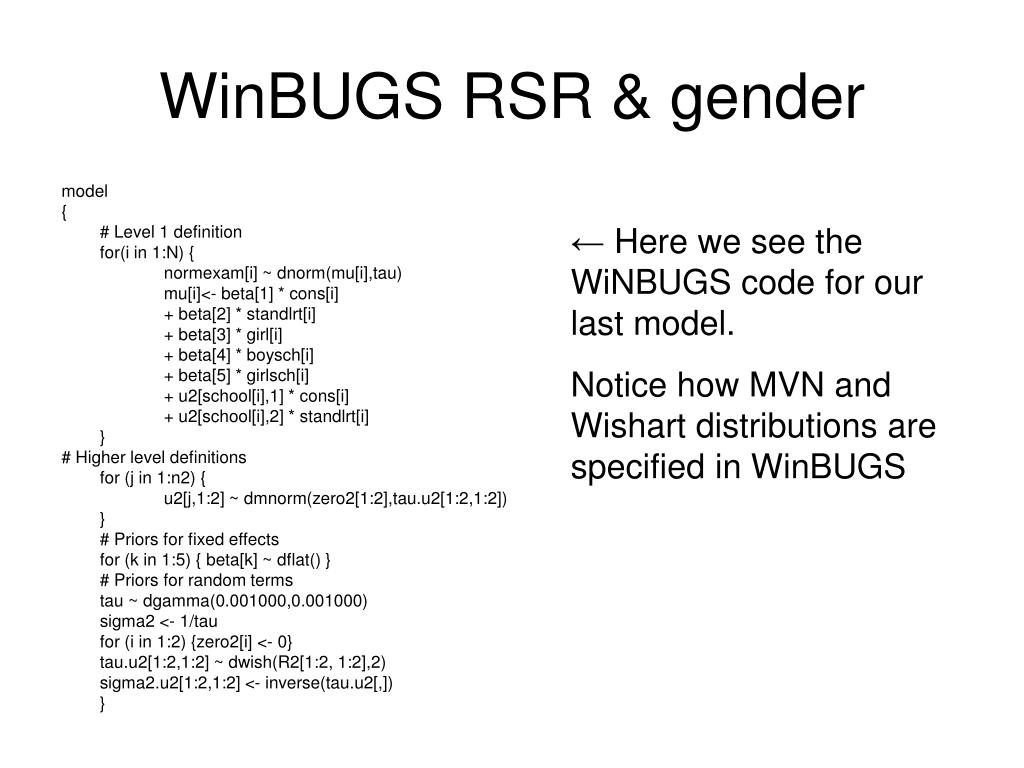 WinBUGS RSR & gender

model
{
# Level 1 definition
for(i in 1:N) {
normexam[i] ~ dnorm(mu[i],tau)
mu[i]<- beta[1] * cons[i]
+ beta[2] * standlrt[i]
+ beta[3] * girl[i]
+ beta[4] * boysch[i]
+ beta[5] * girlsch[i]
+ u2[school[i],1] * cons[i]
+ u2[school[i],2] * standlrt[i]
}
# Higher level definitions
for (j in 1:n2) {
u2[j,1:2] ~ dmnorm(zero2[1:2],tau.u2[1:2,1:2])
}
# Priors for fixed effects
for (k in 1:5) { beta[k] ~ dflat() }
# Priors for random terms
tau ~ dgamma(0.001000,0.001000)
sigma2 <- 1/tau
for (i in 1:2) {zero2[i] <- 0}
tau.u2[1:2,1:2] ~ dwish(R2[1:2, 1:2],2)
sigma2.u2[1:2,1:2] <- inverse(tau.u2[,])
}

← Here we see the WiNBUGS code for our last model.

Notice how MVN and Wishart distributions are specified in WinBUGS